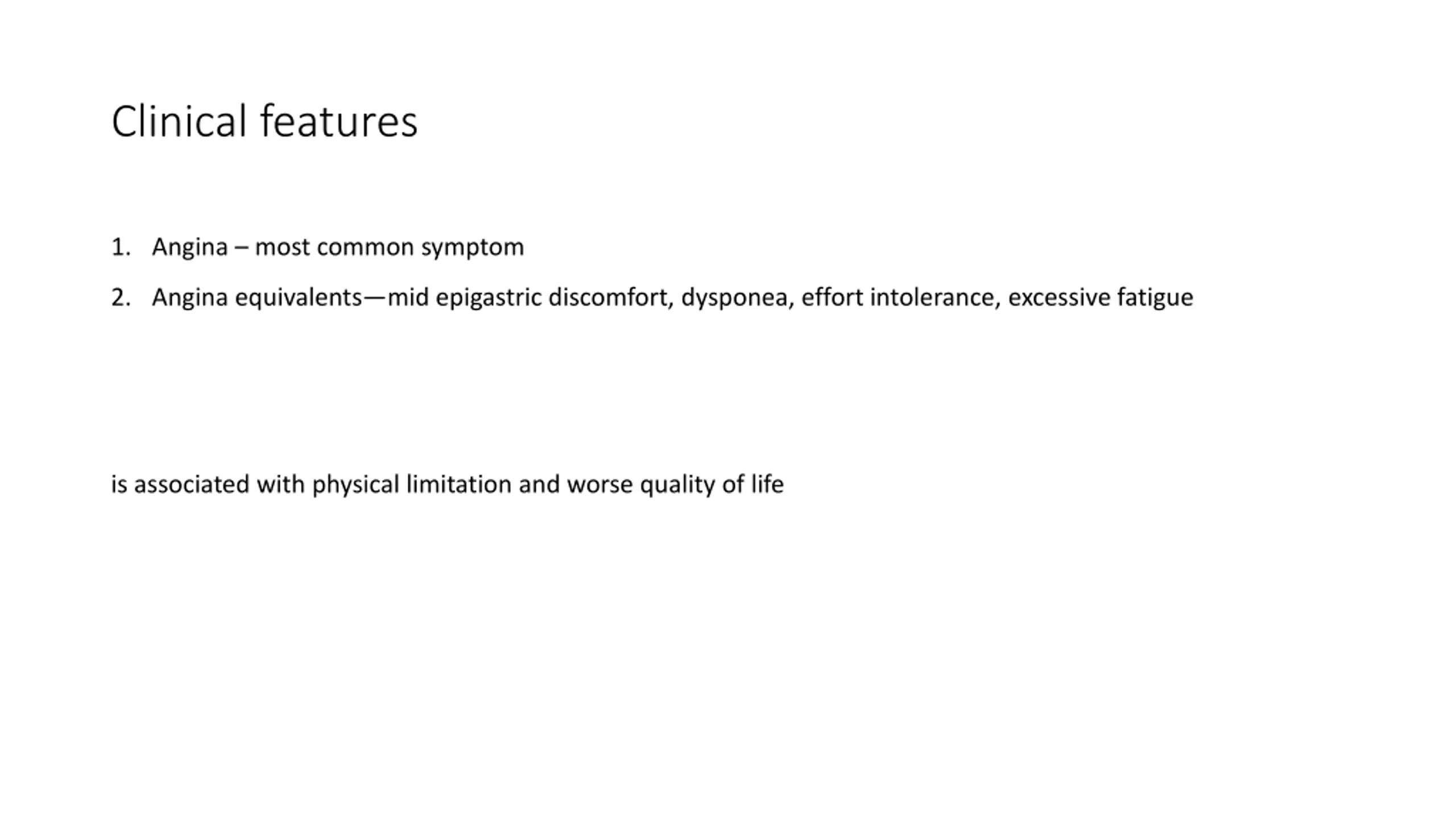 Clinical features

1. Angina – most common symptom
2. Angina equivalents—mid epigastric discomfort, dysponea, effort intolerance, excessive fatigue

is associated with physical limitation and worse quality of life